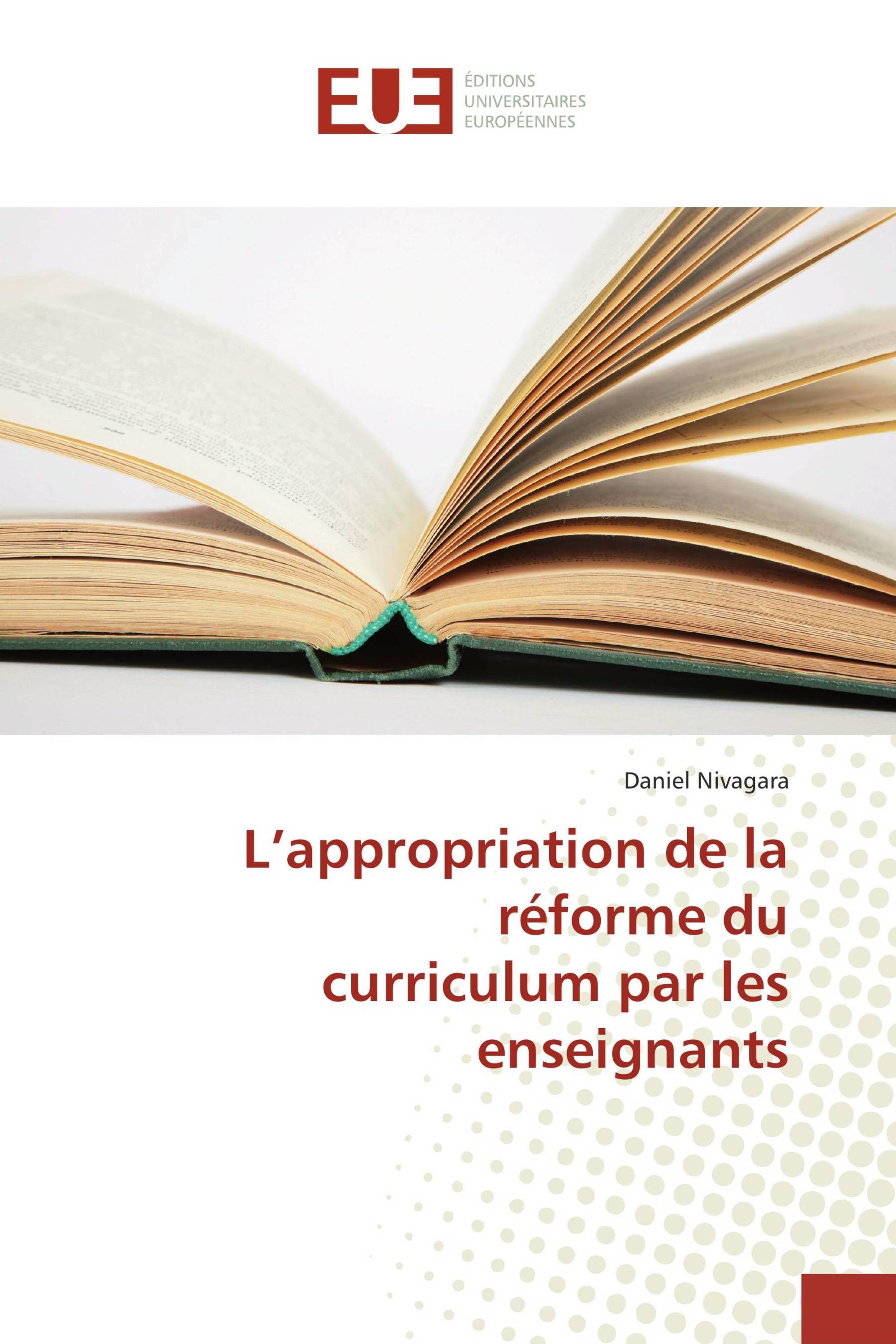 EUE

ÉDITIONS
UNIVERSITAIRES
EUROPÉENNES

Daniel Nivagara

L’appropriation de la réforme du curriculum par les enseignants